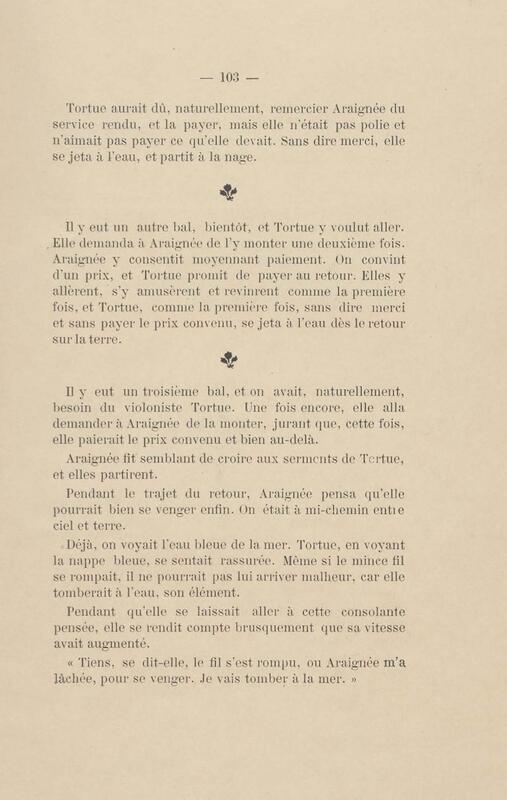 — 103 —

Tortue aurait dû, naturellement, remercier Araignée du service rendu, et la payer, mais elle n'était pas polie et n'aimait pas payer ce qu'elle devait. Sans dire merci, elle se jeta à l'eau, et partit à la nage.

Il y eut un autre bal, bientôt, et Tortue y voulut aller. Elle demanda à Araignée de l'y monter une deuxième fois. Araignée y consentit moyennant paiement. On convint d'un prix, et Tortue promit de payer au retour. Elles y allèrent, s'y amusèrent et revinrent comme la première fois, et Tortue, comme la première fois, sans dire merci et sans payer le prix convenu, se jeta à l'eau dès le retour sur la terre.

Il y eut un troisième bal, et on avait, naturellement, besoin du violoniste Tortue. Une fois encore, elle alla demander à Araignée de la monter, jurant que, cette fois, elle paierait le prix convenu et bien au-delà.

Araignée fit semblant de croire aux serments de Tortue, et elles partirent.

Pendant le trajet du retour, Araignée pensa qu'elle pourrait bien se venger enfin. On était à mi-chemin entre ciel et terre.

Déjà, on voyait l'eau bleue de la mer. Tortue, en voyant la nappe bleue, se sentait rassurée. Même si le mince fil se rompait, il ne pourrait pas lui arriver malheur, car elle tomberait à l'eau, son élément.

Pendant qu'elle se laissait aller à cette consolante pensée, elle se rendit compte brusquement que sa vitesse avait augmenté.

« Tiens, se dit-elle, le fil s'est rompu, ou Araignée m'a lâchée, pour se venger. Je vais tomber à la mer. »